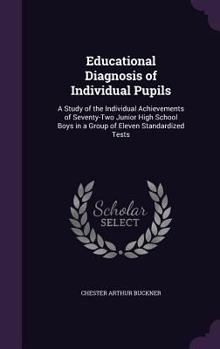 Educational Diagnosis of Individual Pupils

A Study of the Individual Achievements of Seventy-Two Junior High School Boys in a Group of Eleven Standardized Tests

Scholar SELECT

CHESTER ARTHUR BUCKNER